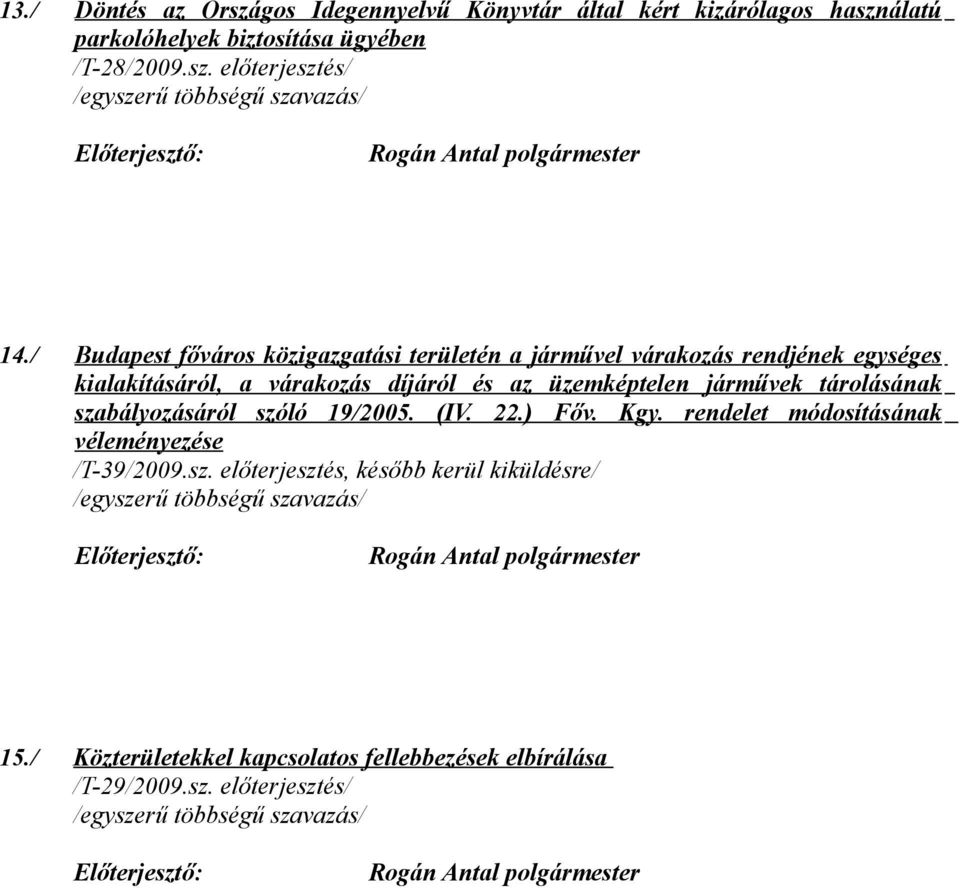 13./ Döntés az Országos Idegennyelvű Könyvtár által kért kizárólagos használatú parkolóhelyek biztosítása ügyében
/T-28/2009.sz. előterjesztés/
/egyszerű többségű szavazás/

Előterjesztő: Rogán Antal polgármester

14./ Budapest főváros közigazgatási területén a járművel várakozás rendjének egységes kialakításáról, a várakozás díjáról és az üzemképtelen járművek tárolásának szabályozásáról szóló 19/2005. (IV. 22.) Főv. Kgy. rendelet módosításának véleményezése
/T-39/2009.sz. előterjesztés, később kerül kiküldésre/
/egyszerű többségű szavazás/

Előterjesztő: Rogán Antal polgármester

15./ Közterületekkel kapcsolatos fellebbezések elbírálása
/T-29/2009.sz. előterjesztés/
/egyszerű többségű szavazás/

Előterjesztő: Rogán Antal polgármester